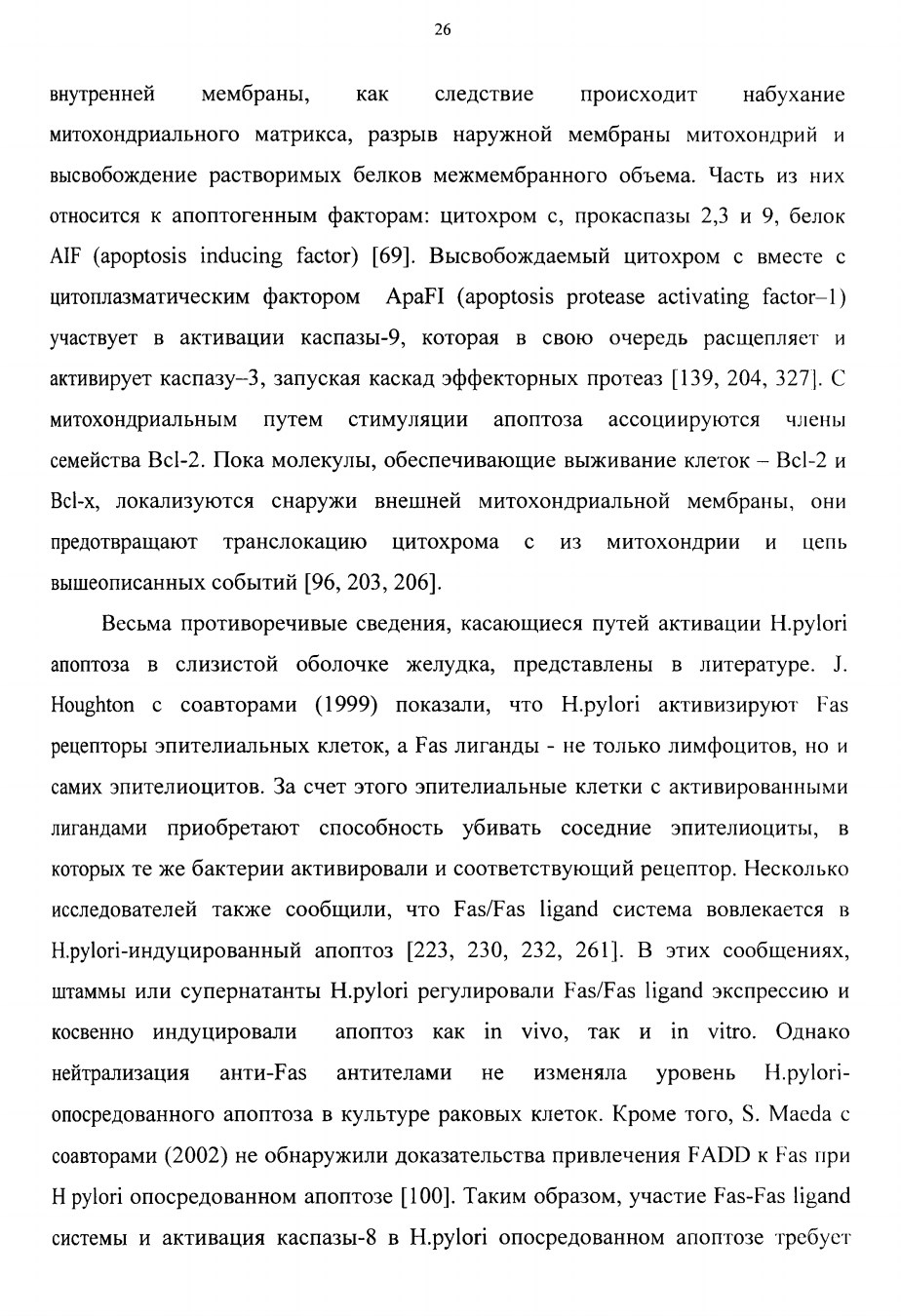 26

внутренней мембраны, как следствие происходит набухание митохондриального матрикса, разрыв наружной мембраны митохондрий и высвобождение растворимых белков межмембранного объема. Часть из них относится к апоптогенным факторам: цитохром с, прокаспазы 2,3 и 9, белок AIF (apoptosis inducing factor) [69]. Высвобождаемый цитохром с вместе с цитоплазматическим фактором ApaFI (apoptosis protease activating factor–1) участвует в активации каспазы-9, которая в свою очередь расщепляет и активирует каспазу–3, запуская каскад эффекторных протеаз [139, 204, 327]. С митохондриальным путем стимуляции апоптоза ассоциируются члены семейства Bcl-2. Пока молекулы, обеспечивающие выживание клеток – Bcl-2 и Bcl-x, локализуются снаружи внешней митохондриальной мембраны, они предотвращают транслокацию цитохрома с из митохондрии и цепь вышеописанных событий [96, 203, 206].

Весьма противоречивые сведения, касающиеся путей активации H.pylori апоптоза в слизистой оболочке желудка, представлены в литературе. J. Houghton с соавторами (1999) показали, что H.pylori активизируют Fas рецепторы эпителиальных клеток, а Fas лиганды - не только лимфоцитов, но и самих эпителиоцитов. За счет этого эпителиальные клетки с активированными лигандами приобретают способность убивать соседние эпителиоциты, в которых те же бактерии активировали и соответствующий рецептор. Несколько исследователей также сообщили, что Fas/Fas ligand система вовлекается в H.pylori-индуцированный апоптоз [223, 230, 232, 261]. В этих сообщениях, штаммы или супернатанты H.pylori регулировали Fas/Fas ligand экспрессию и косвенно индуцировали апоптоз как in vivo, так и in vitro. Однако нейтрализация анти-Fas антителами не изменяла уровень H.pylori-опосредованного апоптоза в культуре раковых клеток. Кроме того, S. Maeda с соавторами (2002) не обнаружили доказательства привлечения FADD к Fas при H pylori опосредованном апоптозе [100]. Таким образом, участие Fas-Fas ligand системы и активация каспазы-8 в H.pylori опосредованном апоптозе требует